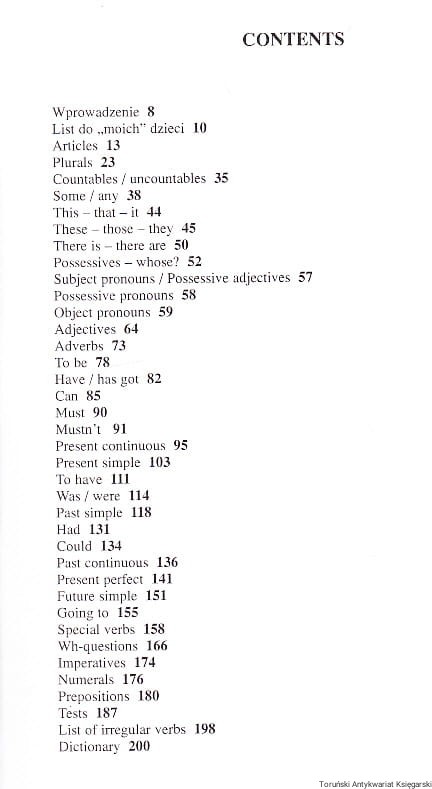 CONTENTS

Wprowadzenie 8
List do „moich" dzieci 10
Articles 13
Plurals 23
Countables / uncountables 35
Some / any 38
This – that – it 44
These – those – they 45
There is – there are 50
Possessives – whose? 52
Subject pronouns / Possessive adjectives 57
Possessive pronouns 58
Object pronouns 59
Adjectives 64
Adverbs 73
To be 78
Have / has got 82
Can 85
Must 90
Mustn't 91
Present continuous 95
Present simple 103
To have 111
Was / were 114
Past simple 118
Had 131
Could 134
Past continuous 136
Present perfect 141
Future simple 151
Going to 155
Special verbs 158
Wh-questions 166
Imperatives 174
Numerals 176
Prepositions 180
Tests 187
List of irregular verbs 198
Dictionary 200

Toruński Antykwariat Księgarski